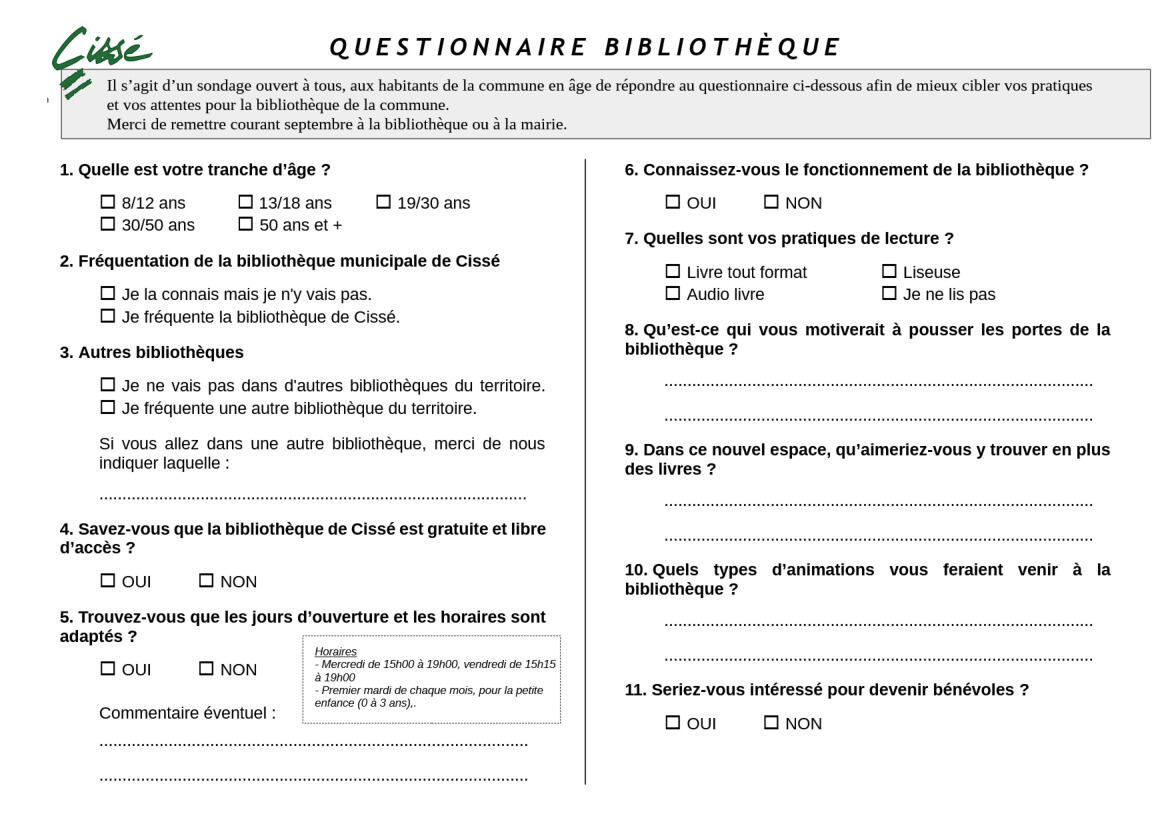 Cissé

QUESTIONNAIRE BIBLIOTHÈQUE

Il s'agit d'un sondage ouvert à tous, aux habitants de la commune en âge de répondre au questionnaire ci-dessous afin de mieux cibler vos pratiques et vos attentes pour la bibliothèque de la commune.
Merci de remettre courant septembre à la bibliothèque ou à la mairie.

1. Quelle est votre tranche d'âge ?

☐ 8/12 ans ☐ 13/18 ans ☐ 19/30 ans
☐ 30/50 ans ☐ 50 ans et +

2. Fréquentation de la bibliothèque municipale de Cissé

☐ Je la connais mais je n'y vais pas.
☐ Je fréquente la bibliothèque de Cissé.

3. Autres bibliothèques

☐ Je ne vais pas dans d'autres bibliothèques du territoire.
☐ Je fréquente une autre bibliothèque du territoire.

Si vous allez dans une autre bibliothèque, merci de nous indiquer laquelle :

____

4. Savez-vous que la bibliothèque de Cissé est gratuite et libre d'accès ?

☐ OUI ☐ NON

5. Trouvez-vous que les jours d'ouverture et les horaires sont adaptés ?

☐ OUI ☐ NON

Horaires
- Mercredi de 15h00 à 19h00, vendredi de 15h15 à 19h00
- Premier mardi de chaque mois, pour la petite enfance (0 à 3 ans),.

Commentaire éventuel :
____
____

6. Connaissez-vous le fonctionnement de la bibliothèque ?

☐ OUI ☐ NON

7. Quelles sont vos pratiques de lecture ?

☐ Livre tout format ☐ Liseuse
☐ Audio livre ☐ Je ne lis pas

8. Qu'est-ce qui vous motiverait à pousser les portes de la bibliothèque ?

____
____

9. Dans ce nouvel espace, qu'aimeriez-vous y trouver en plus des livres ?

____
____

10. Quels types d'animations vous feraient venir à la bibliothèque ?

____
____

11. Seriez-vous intéressé pour devenir bénévoles ?

☐ OUI ☐ NON